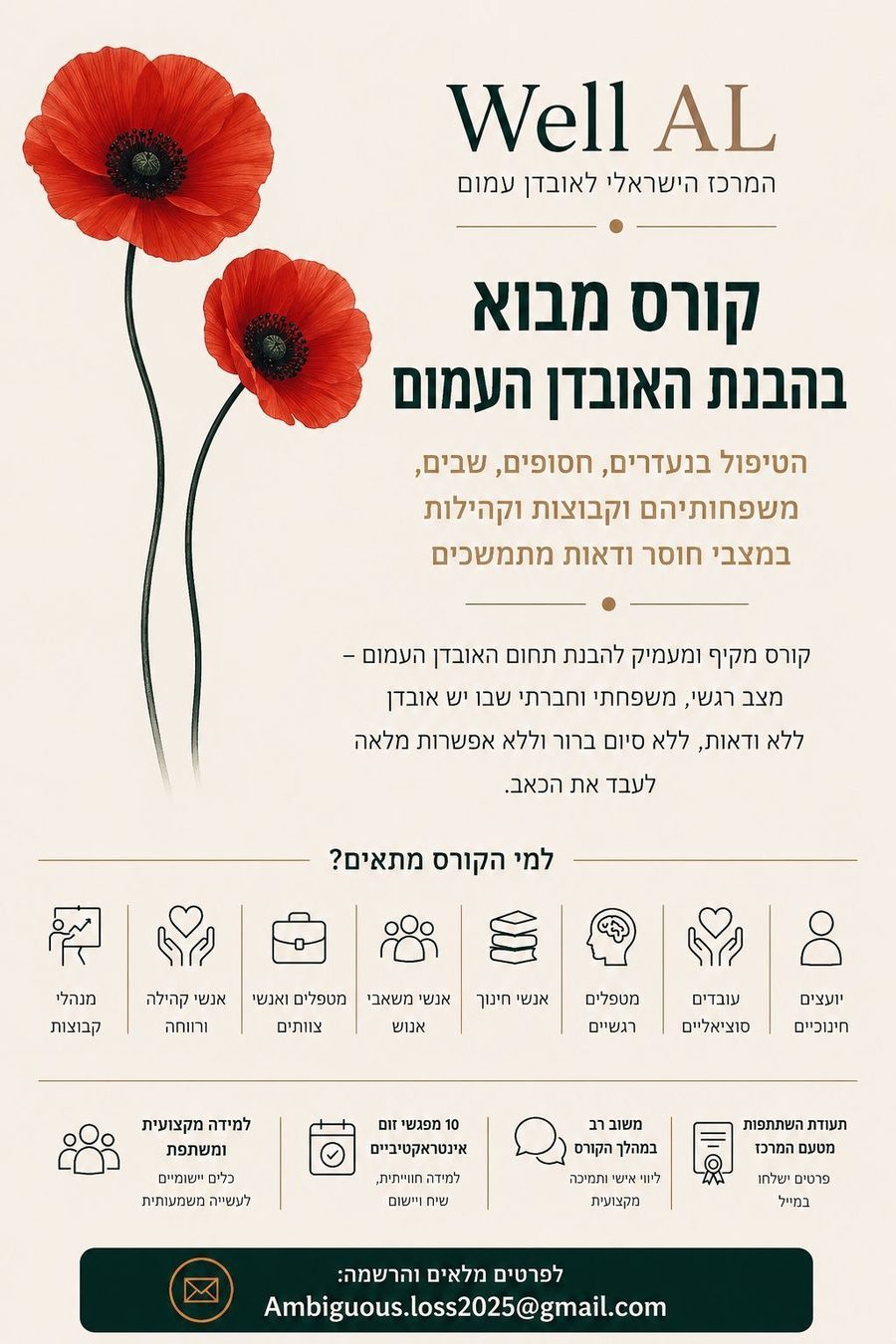 Well AL
המרכז הישראלי לאובדן עמום

קורס מבוא
בהבנת האובדן העמום

הטיפול בנעדרים, חסופים, שבים, משפחותיהם וקבוצות וקהילות במצבי חוסר ודאות מתמשכים

קורס מקיף ומעמיק להבנת תחום האובדן העמום – מצב רגשי, משפחתי וחברתי שבו יש אובדן ללא ודאות, ללא סיום ברור וללא אפשרות מלאה לעבד את הכאב.

למי הקורס מתאים?

יועצים חינוכיים
עובדים סוציאליים
מטפלים רגשיים
אנשי חינוך
אנשי משאבי אנוש
מטפלים ואנשי צוותים
אנשי קהילה ורווחה
מנהלי קבוצות

תעודת השתתפות מטעם המרכז
פרטים ישלחו במייל

משוב רב במהלך הקורס
ליווי אישי ותמיכה מקצועית

10 מפגשי זום אינטראקטיביים
למידה חווייתית, שיח ויישום

למידה מקצועית ומשתפת
כלים יישומיים לעשייה משמעותית

לפרטים מלאים והרשמה:
Ambiguous.loss2025@gmail.com